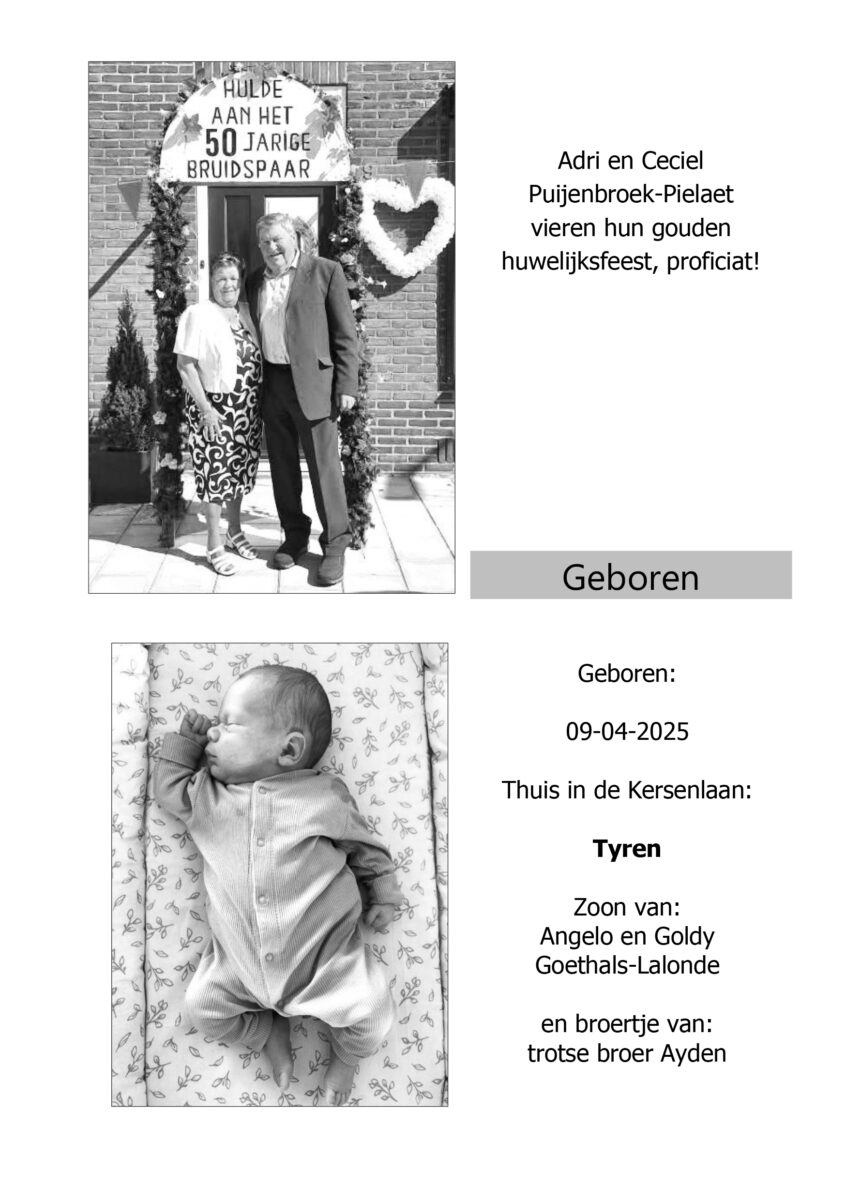 HULDE
AAN HET
50 JARIGE
BRUIDSPAAR

Adri en Ceciel
Puijenbroek-Pielaet
vieren hun gouden
huwelijksfeest, proficiat!

Geboren

Geboren:

09-04-2025

Thuis in de Kersenlaan:

Tyren

Zoon van:
Angelo en Goldy
Goethals-Lalonde

en broertje van:
trotse broer Ayden